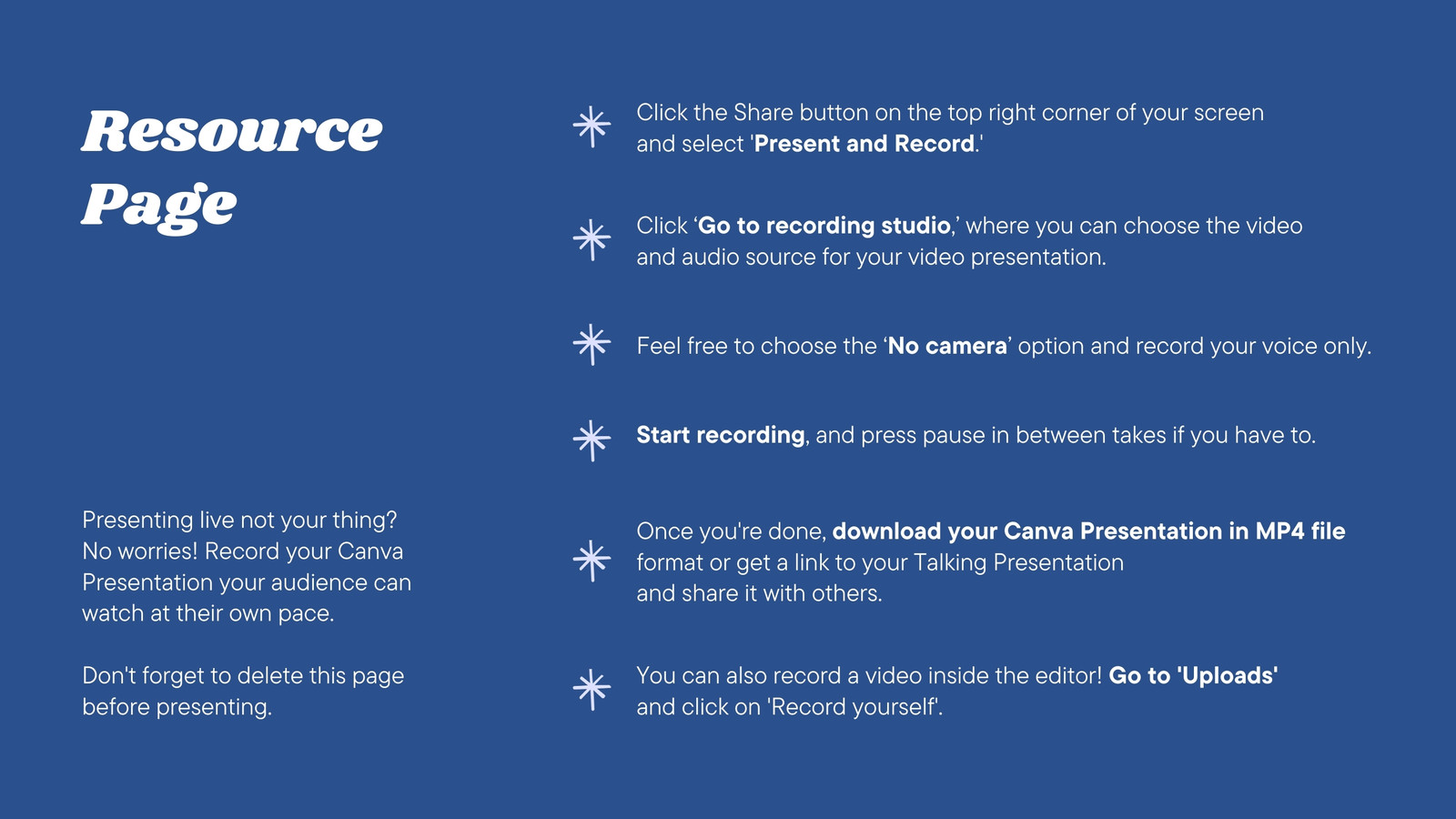 Resource Page

Presenting live not your thing? No worries! Record your Canva Presentation your audience can watch at their own pace.

Don't forget to delete this page before presenting.

Click the Share button on the top right corner of your screen and select 'Present and Record.'

Click 'Go to recording studio,' where you can choose the video and audio source for your video presentation.

Feel free to choose the 'No camera' option and record your voice only.

Start recording, and press pause in between takes if you have to.

Once you're done, download your Canva Presentation in MP4 file format or get a link to your Talking Presentation and share it with others.

You can also record a video inside the editor! Go to 'Uploads' and click on 'Record yourself'.